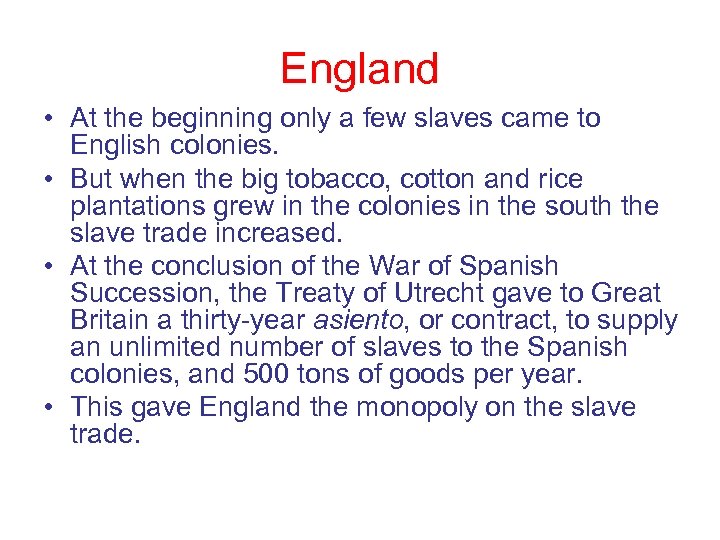 England

• At the beginning only a few slaves came to English colonies.
• But when the big tobacco, cotton and rice plantations grew in the colonies in the south the slave trade increased.
• At the conclusion of the War of Spanish Succession, the Treaty of Utrecht gave to Great Britain a thirty-year asiento, or contract, to supply an unlimited number of slaves to the Spanish colonies, and 500 tons of goods per year.
• This gave England the monopoly on the slave trade.